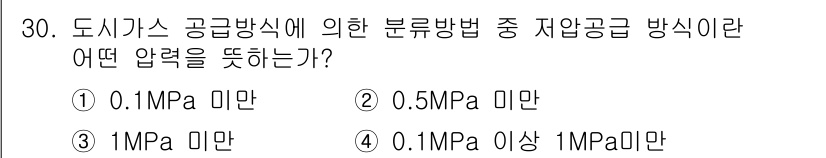 30. 도시가스 공급방식에 의한 분류방법 중 저압공급 방식이란 어떤 압력을 뜻하는가?

① 0.1MPa 미만 ② 0.5MPa 미만

③ 1MPa 미만 ④ 0.1MPa 이상 1MPa미만